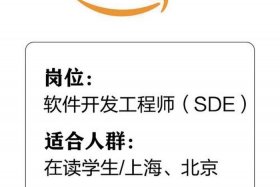 岗位：
软件开发工程师（SDE）

适合人群：
在读学生/上海、北京